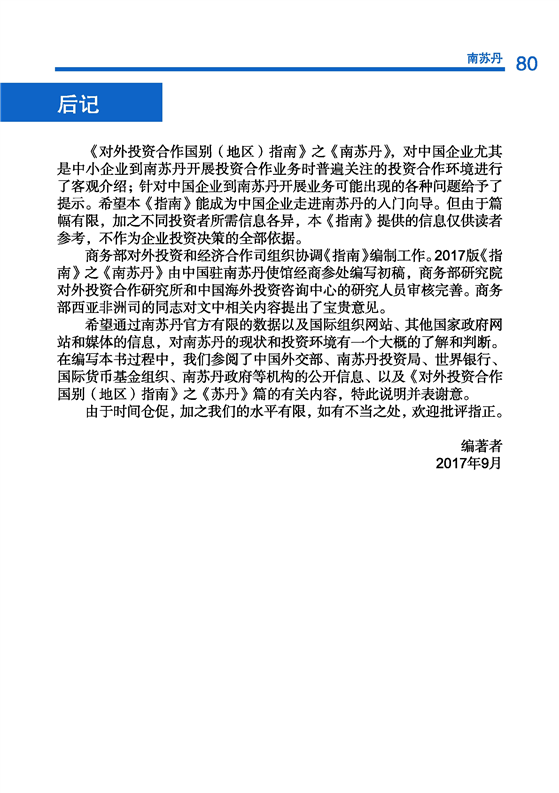 南苏丹 80

后记

《对外投资合作国别（地区）指南》之《南苏丹》，对中国企业尤其是中小企业到南苏丹开展投资合作业务时普遍关注的投资合作环境进行了客观介绍；针对中国企业到南苏丹开展业务可能出现的各种问题给予了提示。希望本《指南》能成为中国企业走进南苏丹的入门向导。但由于篇幅有限，加之不同投资者所需信息各异，本《指南》提供的信息仅供读者参考，不作为企业投资决策的全部依据。

商务部对外投资和经济合作司组织协调《指南》编制工作。2017版《指南》之《南苏丹》由中国驻南苏丹使馆经商参处编写初稿，商务部研究院对外投资合作研究所和中国海外投资咨询中心的研究人员审核完善。商务部西亚非洲司的同志对文中相关内容提出了宝贵意见。

希望通过南苏丹官方有限的数据以及国际组织网站、其他国家政府网站和媒体的信息，对南苏丹的现状和投资环境有一个大概的了解和判断。在编写本书过程中，我们参阅了中国外交部、南苏丹投资局、世界银行、国际货币基金组织、南苏丹政府等机构的公开信息、以及《对外投资合作国别（地区）指南》之《苏丹》篇的有关内容，特此说明并表谢意。

由于时间仓促，加之我们的水平有限，如有不当之处，欢迎批评指正。

编著者
2017年9月